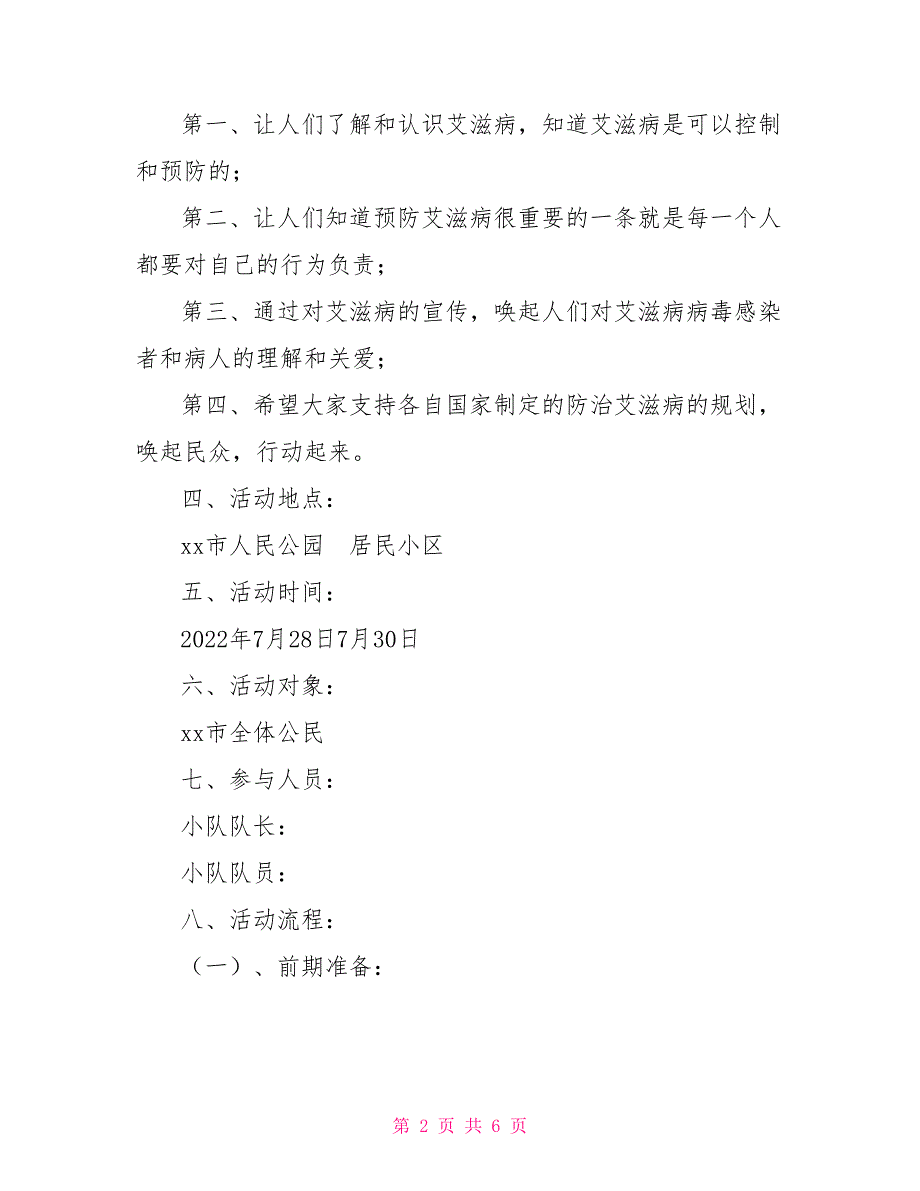 第一、让人们了解和认识艾滋病，知道艾滋病是可以控制和预防的；

第二、让人们知道预防艾滋病很重要的一条就是每一个人都要对自己的行为负责；

第三、通过对艾滋病的宣传，唤起人们对艾滋病病毒感染者和病人的理解和关爱；

第四、希望大家支持各自国家制定的防治艾滋病的规划，唤起民众，行动起来。

四、活动地点：

xx市人民公园　居民小区

五、活动时间：

2022年7月28日7月30日

六、活动对象：

xx市全体公民

七、参与人员：

小队队长：

小队队员：

八、活动流程：

（一）、前期准备：

第 2 页 共 6 页